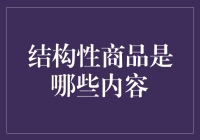 结构性商品是哪些内容